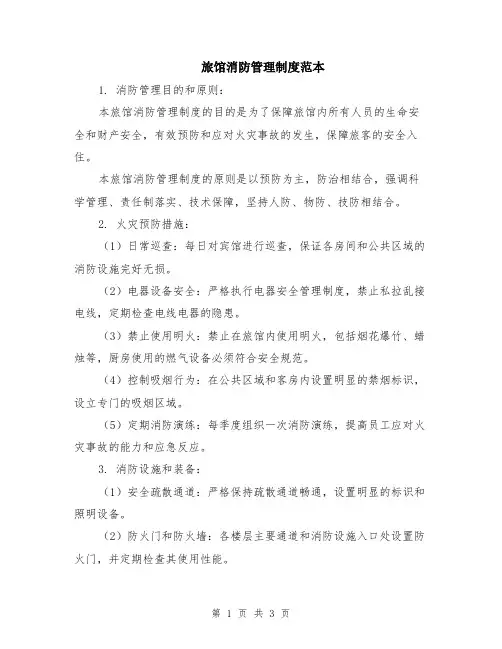 旅馆消防管理制度范本

1. 消防管理目的和原则：

本旅馆消防管理制度的目的是为了保障旅馆内所有人员的生命安全和财产安全，有效预防和应对火灾事故的发生，保障旅客的安全入住。

本旅馆消防管理制度的原则是以预防为主，防治相结合，强调科学管理、责任制落实、技术保障，坚持人防、物防、技防相结合。

2. 火灾预防措施：

（1）日常巡查：每日对宾馆进行巡查，保证各房间和公共区域的消防设施完好无损。

（2）电器设备安全：严格执行电器安全管理制度，禁止私拉乱接电线，定期检查电线电器的隐患。

（3）禁止使用明火：禁止在旅馆内使用明火，包括烟花爆竹、蜡烛等，厨房使用的燃气设备必须符合安全规范。

（4）控制吸烟行为：在公共区域和客房内设置明显的禁烟标识，设立专门的吸烟区域。

（5）定期消防演练：每季度组织一次消防演练，提高员工应对火灾事故的能力和应急反应。

3. 消防设施和装备：

（1）安全疏散通道：严格保持疏散通道畅通，设置明显的标识和照明设备。

（2）防火门和防火墙：各楼层主要通道和消防设施入口处设置防火门，并定期检查其使用性能。

第 1 页 共 3 页